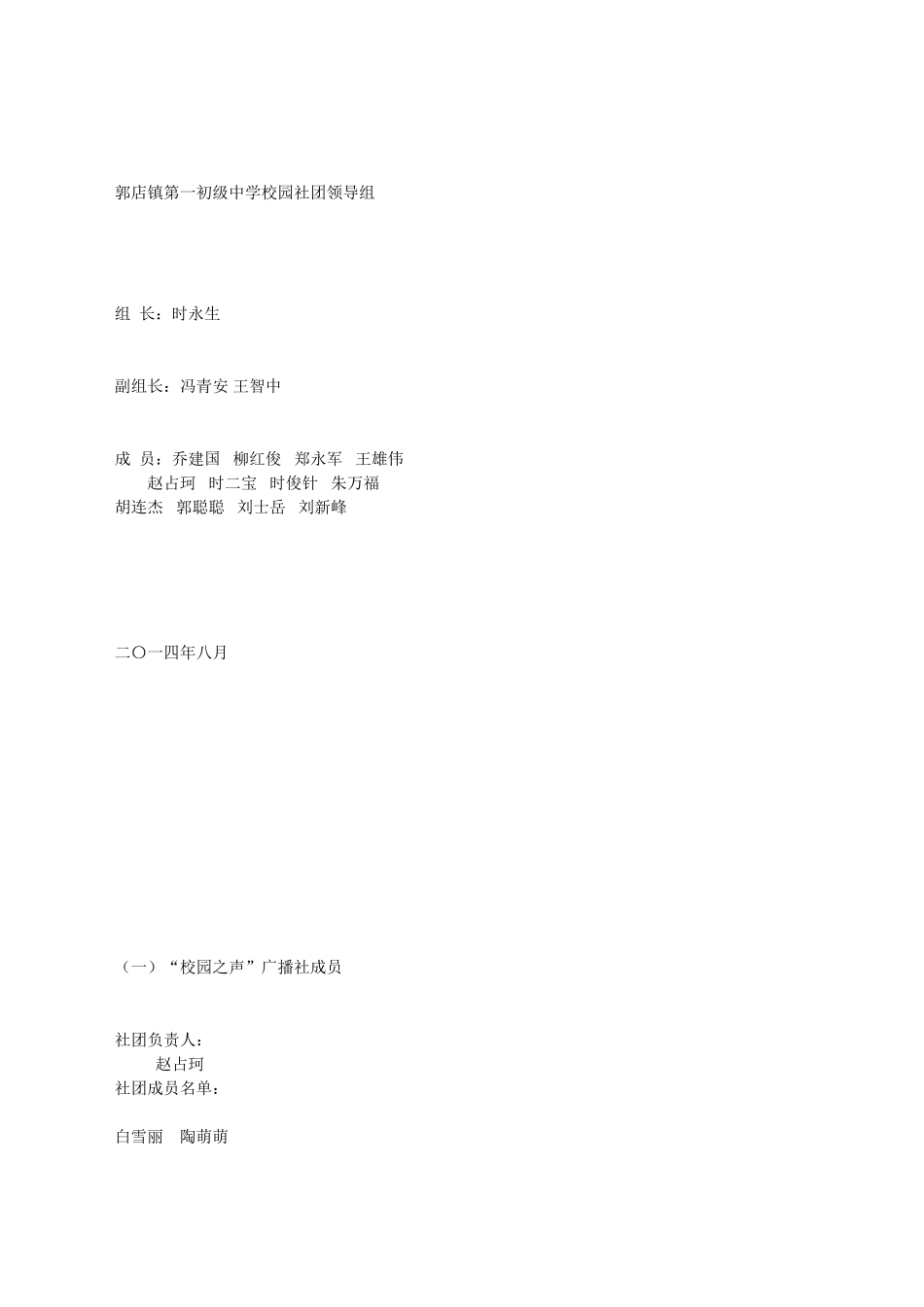 郭店镇第一初级中学校园社团领导组

组 长：时永生

副组长：冯青安 王智中

成 员：乔建国 柳红俊 郑永军 王雄伟
赵占珂 时二宝 时俊针 朱万福
胡连杰 郭聪聪 刘士岳 刘新峰

二〇一四年八月

（一）“校园之声”广播社成员

社团负责人：
赵占珂
社团成员名单：

白雪丽 陶萌萌